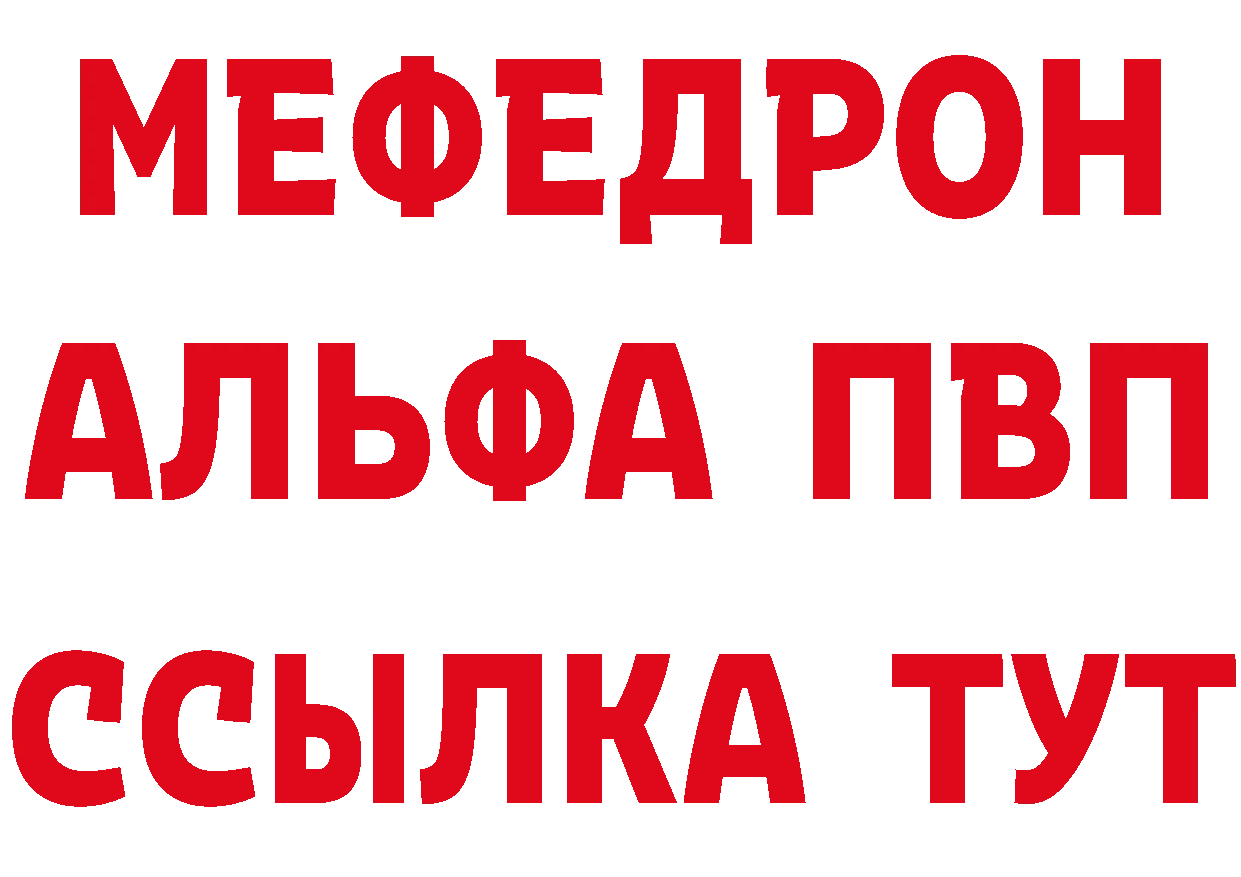 МЕФЕДРОН
АЛЬФА ПВП
ССЫЛКА ТУТ